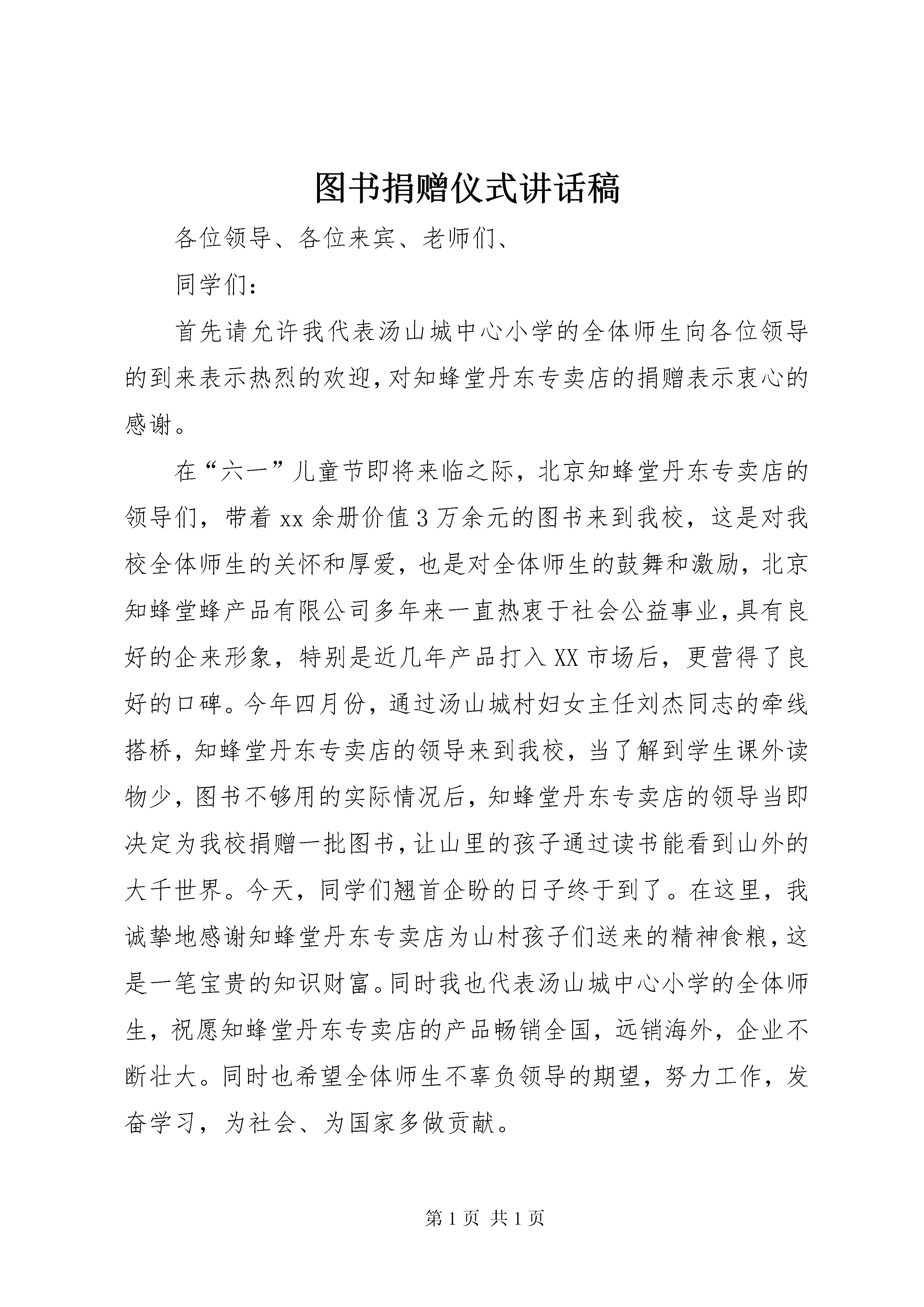 图书捐赠仪式讲话稿

各位领导、各位来宾、老师们、

同学们：

首先请允许我代表汤山城中心小学的全体师生向各位领导的到来表示热烈的欢迎，对知蜂堂丹东专卖店的捐赠表示衷心的感谢。

在“六一”儿童节即将来临之际，北京知蜂堂丹东专卖店的领导们，带着xx余册价值3万余元的图书来到我校，这是对我校全体师生的关怀和厚爱，也是对全体师生的鼓舞和激励，北京知蜂堂蜂产品有限公司多年来一直热衷于社会公益事业，具有良好的企来形象，特别是近几年产品打入XX市场后，更营得了良好的口碑。今年四月份，通过汤山城村妇女主任刘杰同志的牵线搭桥，知蜂堂丹东专卖店的领导来到我校，当了解到学生课外读物少，图书不够用的实际情况后，知蜂堂丹东专卖店的领导当即决定为我校捐赠一批图书，让山里的孩子通过读书能看到山外的大千世界。今天，同学们翘首企盼的日子终于到了。在这里，我诚挚地感谢知蜂堂丹东专卖店为山村孩子们送来的精神食粮，这是一笔宝贵的知识财富。同时我也代表汤山城中心小学的全体师生，祝愿知蜂堂丹东专卖店的产品畅销全国，远销海外，企业不断壮大。同时也希望全体师生不辜负领导的期望，努力工作，发奋学习，为社会、为国家多做贡献。

第1页 共1页